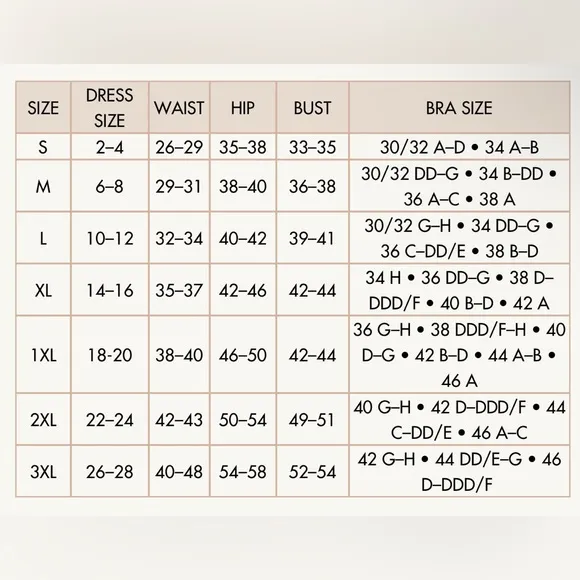 | SIZE | DRESS SIZE | WAIST | HIP | BUST | BRA SIZE |
|---|---|---|---|---|---|
| S | 2–4 | 26–29 | 35–38 | 33–35 | 30/32 A–D • 34 A–B |
| M | 6–8 | 29–31 | 38–40 | 36–38 | 30/32 DD–G • 34 B–DD • 36 A–C • 38 A |
| L | 10–12 | 32–34 | 40–42 | 39–41 | 30/32 G–H • 34 DD–G • 36 C–DD/E • 38 B–D |
| XL | 14–16 | 35–37 | 42–46 | 42–44 | 34 H • 36 DD–G • 38 D–DDD/F • 40 B–D • 42 A |
| 1XL | 18-20 | 38–40 | 46–50 | 42–44 | 36 G–H • 38 DDD/F–H • 40 D–G • 42 B–D • 44 A–B • 46 A |
| 2XL | 22–24 | 42–43 | 50–54 | 49–51 | 40 G–H • 42 D–DDD/F • 44 C–DD/E • 46 A–C |
| 3XL | 26–28 | 40–48 | 54–58 | 52–54 | 42 G–H • 44 DD/E–G • 46 D–DDD/F |